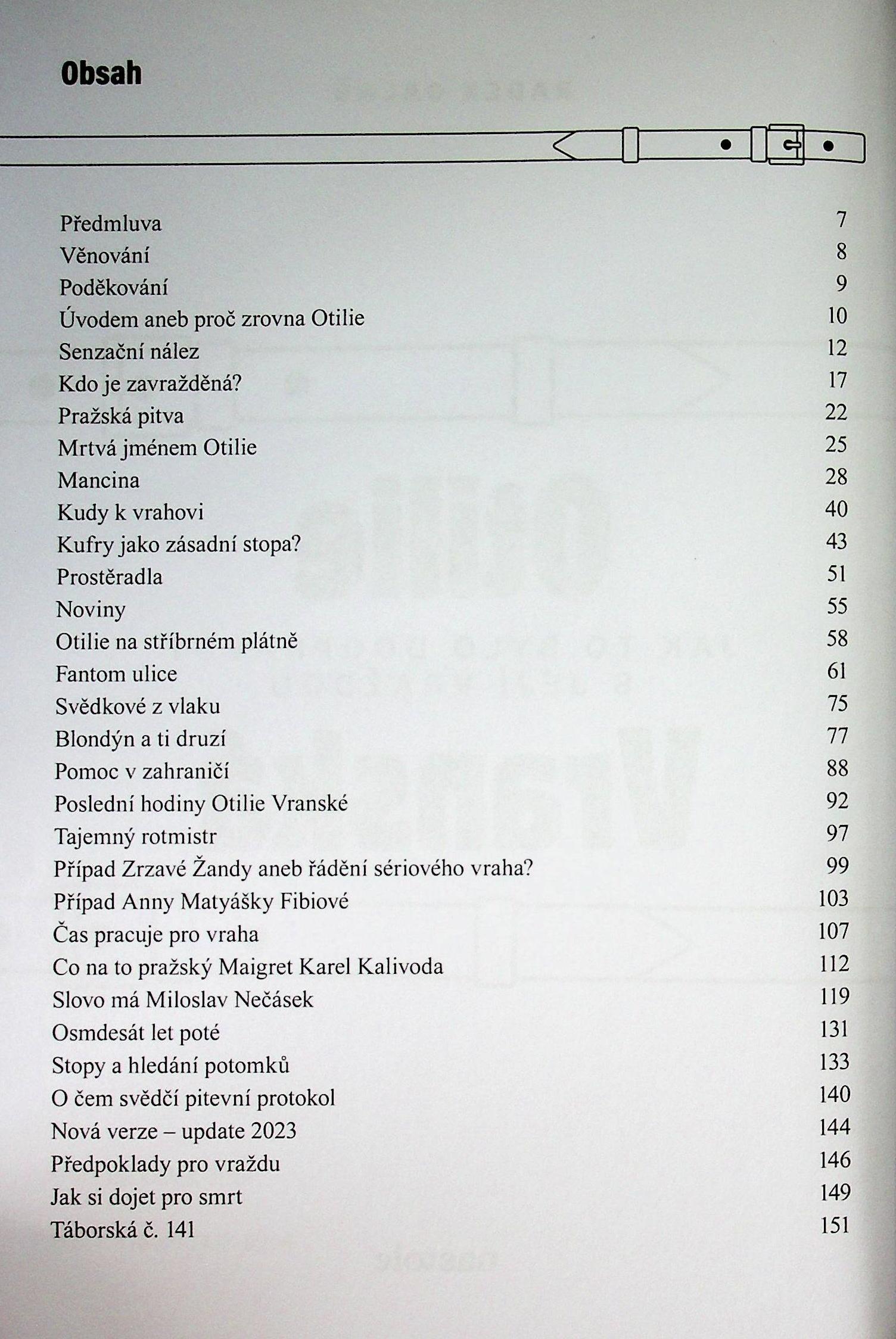 Obsah

| | |
|---|---|
| Předmluva | 7 |
| Věnování | 8 |
| Poděkování | 9 |
| Úvodem aneb proč zrovna Otilie | 10 |
| Senzační nález | 12 |
| Kdo je zavražděná? | 17 |
| Pražská pitva | 22 |
| Mrtvá jménem Otilie | 25 |
| Mancina | 28 |
| Kudy k vrahovi | 40 |
| Kufry jako zásadní stopa? | 43 |
| Prostěradla | 51 |
| Noviny | 55 |
| Otilie na stříbrném plátně | 58 |
| Fantom ulice | 61 |
| Svědkové z vlaku | 75 |
| Blondýn a ti druzí | 77 |
| Pomoc v zahraničí | 88 |
| Poslední hodiny Otilie Vranské | 92 |
| Tajemný rotmistr | 97 |
| Případ Zrzavé Žandy aneb řádění sériového vraha? | 99 |
| Případ Anny Matyášky Fibiové | 103 |
| Čas pracuje pro vraha | 107 |
| Co na to pražský Maigret Karel Kalivoda | 112 |
| Slovo má Miloslav Nečásek | 119 |
| Osmdesát let poté | 131 |
| Stopy a hledání potomků | 133 |
| O čem svědčí pitevní protokol | 140 |
| Nová verze – update 2023 | 144 |
| Předpoklady pro vraždu | 146 |
| Jak si dojet pro smrt | 149 |
| Táborská č. 141 | 151 |